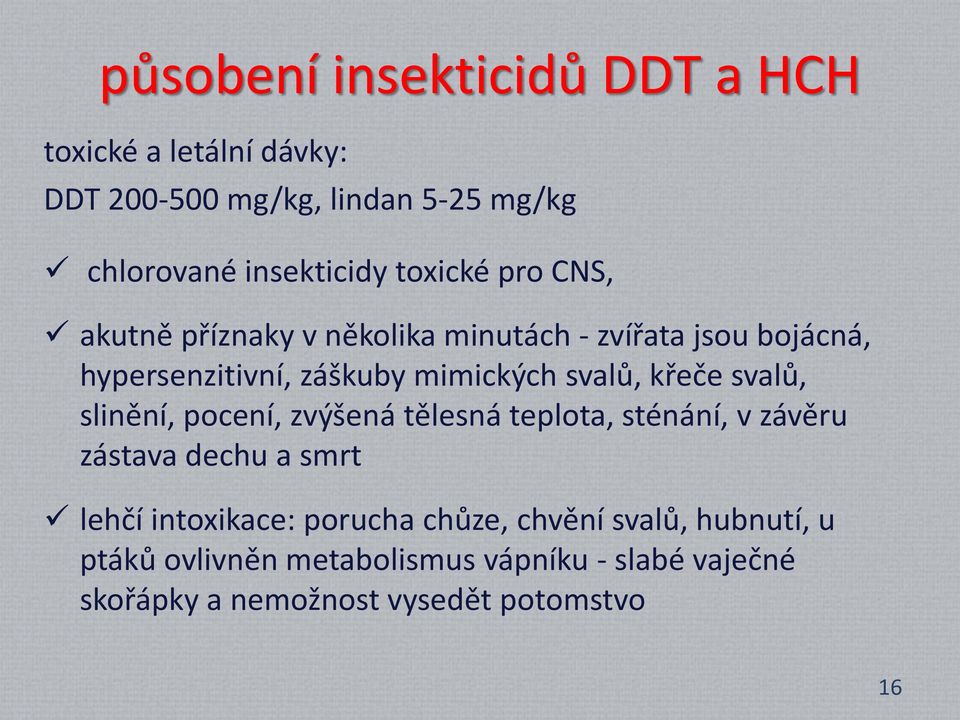 působení insekticidů DDT a HCH

toxické a letální dávky:

DDT 200-500 mg/kg, lindan 5-25 mg/kg

✓ chlorované insekticidy toxické pro CNS,

✓ akutně příznaky v několika minutách - zvířata jsou bojácná, hypersenzitivní, záškuby mimických svalů, křeče svalů, slinění, pocení, zvýšená tělesná teplota, sténání, v závěru zástava dechu a smrt

✓ lehčí intoxikace: porucha chůze, chvění svalů, hubnutí, u ptáků ovlivněn metabolismus vápníku - slabé vaječné skořápky a nemožnost vysedět potomstvo

16